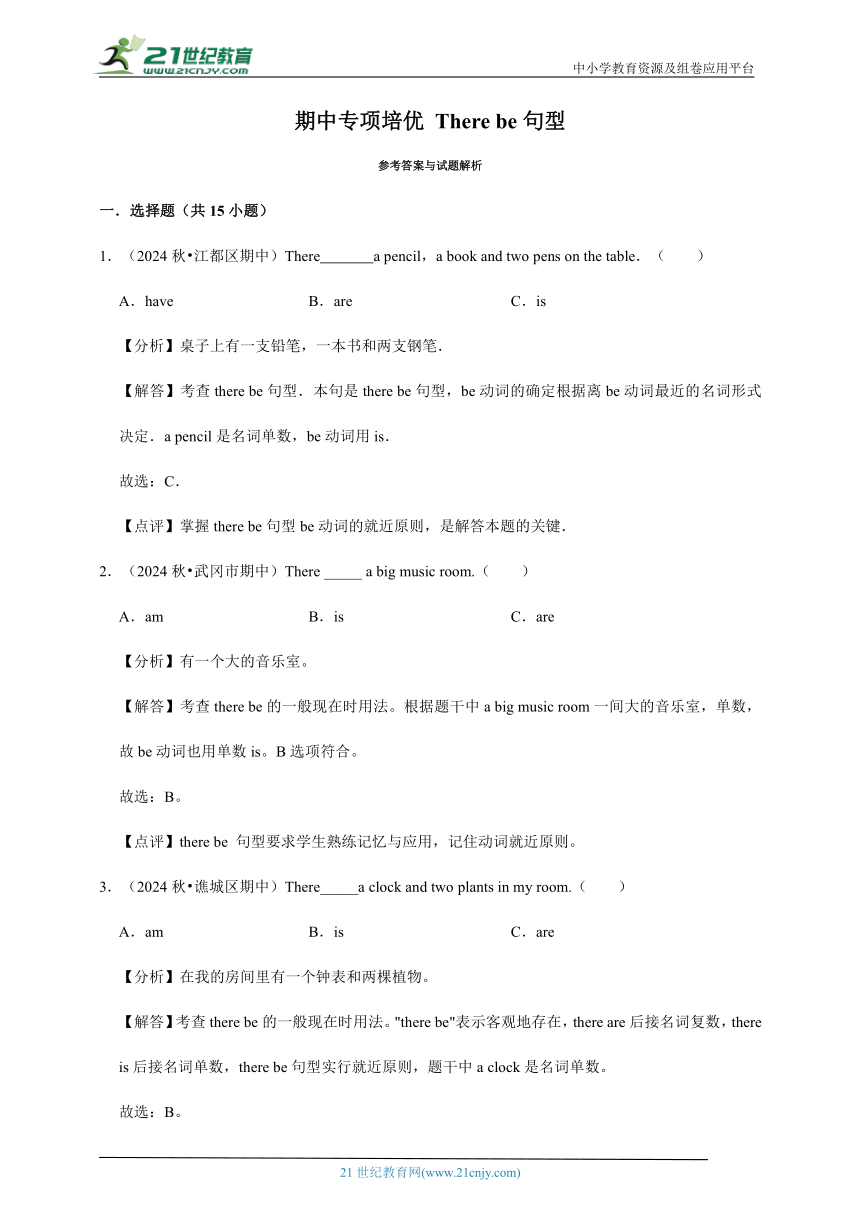 21世纪教育 www.21cnjy.com

中小学教育资源及组卷应用平台

期中专项培优 There be 句型

参考答案与试题解析

一．选择题（共 15 小题）

1．（2024 秋•江都区期中）There_______a pencil，a book and two pens on the table．（　　）

A．have　　B．are　　C．is

【分析】桌子上有一支铅笔，一本书和两支钢笔．

【解答】考查 there be 句型．本句是 there be 句型，be 动词的确定根据离 be 动词最近的名词形式决定．a pencil 是名词单数，be 动词用 is．

故选：C．

【点评】掌握 there be 句型 be 动词的就近原则，是解答本题的关键．

2．（2024 秋•武冈市期中）There _____ a big music room.（　　）

A．am　　B．is　　C．are

【分析】有一个大的音乐室。

【解答】考查 there be 的一般现在时用法。根据题干中 a big music room 一间大的音乐室，单数，故 be 动词也用单数 is。B 选项符合。

故选：B。

【点评】there be 句型要求学生熟练记忆与应用，记住动词就近原则。

3．（2024 秋•谯城区期中）There_____a clock and two plants in my room.（　　）

A．am　　B．is　　C．are

【分析】在我的房间里有一个钟表和两棵植物。

【解答】考查 there be 的一般现在时用法。"there be"表示客观地存在，there are 后接名词复数，there is 后接名词单数，there be 句型实行就近原则，题干中 a clock 是名词单数。

故选：B。

21 世纪教育网(www.21cnjy.com)